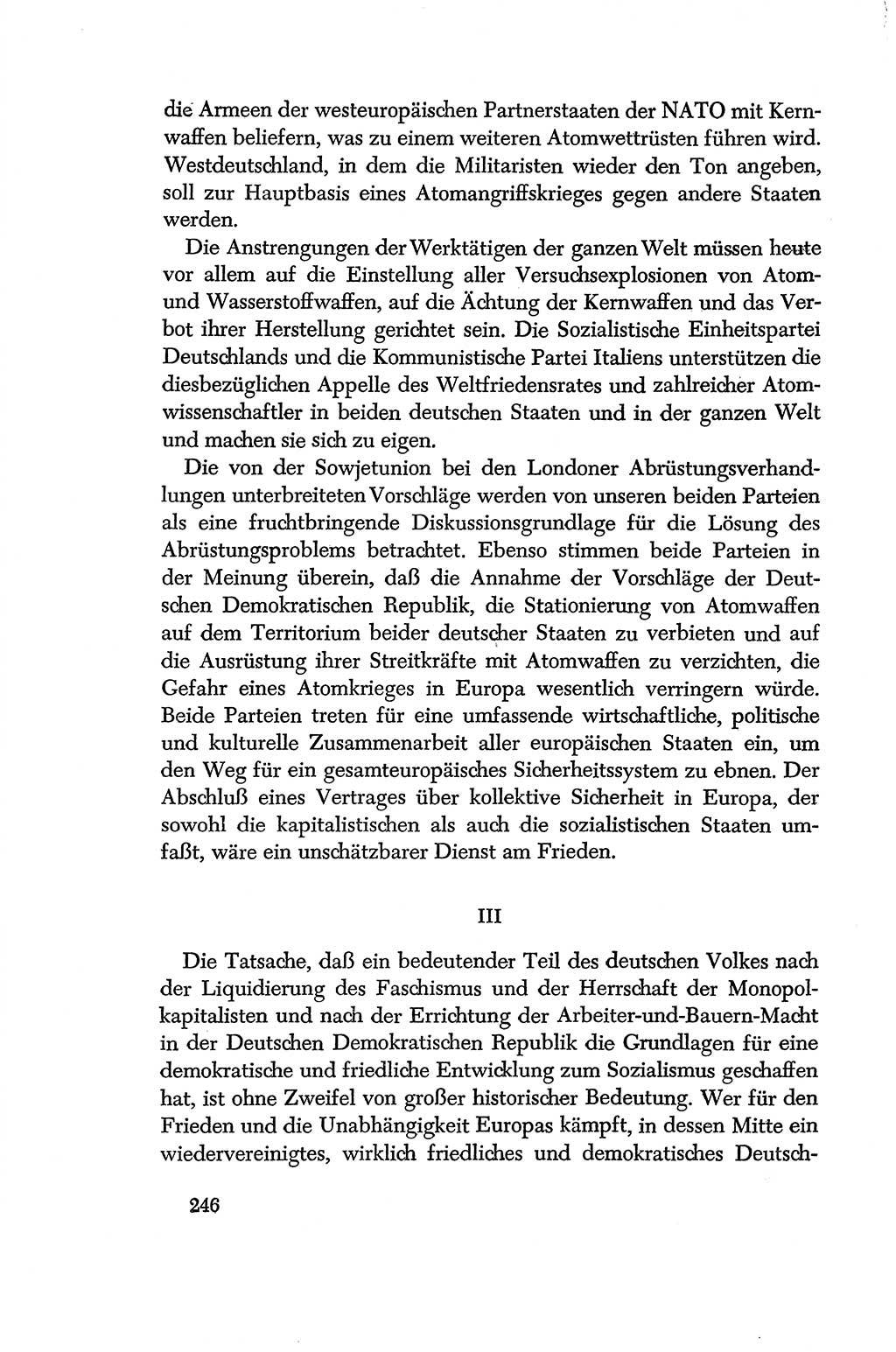 die Armeen der westeuropäischen Partnerstaaten der NATO mit Kernwaffen beliefern, was zu einem weiteren Atomwettrüsten führen wird. Westdeutschland, in dem die Militaristen wieder den Ton angeben, soll zur Hauptbasis eines Atomangriffskrieges gegen andere Staaten werden.

Die Anstrengungen der Werktätigen der ganzen Welt müssen heute vor allem auf die Einstellung aller Versuchsexplosionen von Atom- und Wasserstoffwaffen, auf die Ächtung der Kernwaffen und das Verbot ihrer Herstellung gerichtet sein. Die Sozialistische Einheitspartei Deutschlands und die Kommunistische Partei Italiens unterstützen die diesbezüglichen Appelle des Weltfriedensrates und zahlreicher Atomwissenschaftler in beiden deutschen Staaten und in der ganzen Welt und machen sie sich zu eigen.

Die von der Sowjetunion bei den Londoner Abrüstungsverhandlungen unterbreiteten Vorschläge werden von unseren beiden Parteien als eine fruchtbringende Diskussionsgrundlage für die Lösung des Abrüstungsproblems betrachtet. Ebenso stimmen beide Parteien in der Meinung überein, daß die Annahme der Vorschläge der Deutschen Demokratischen Republik, die Stationierung von Atomwaffen auf dem Territorium beider deutscher Staaten zu verbieten und auf die Ausrüstung ihrer Streitkräfte mit Atomwaffen zu verzichten, die Gefahr eines Atomkrieges in Europa wesentlich verringern würde. Beide Parteien treten für eine umfassende wirtschaftliche, politische und kulturelle Zusammenarbeit aller europäischen Staaten ein, um den Weg für ein gesamteuropäisches Sicherheitssystem zu ebnen. Der Abschluß eines Vertrages über kollektive Sicherheit in Europa, der sowohl die kapitalistischen als auch die sozialistischen Staaten umfaßt, wäre ein unschätzbarer Dienst am Frieden.

III

Die Tatsache, daß ein bedeutender Teil des deutschen Volkes nach der Liquidierung des Faschismus und der Herrschaft der Monopolkapitalisten und nach der Errichtung der Arbeiter-und-Bauern-Macht in der Deutschen Demokratischen Republik die Grundlagen für eine demokratische und friedliche Entwicklung zum Sozialismus geschaffen hat, ist ohne Zweifel von großer historischer Bedeutung. Wer für den Frieden und die Unabhängigkeit Europas kämpft, in dessen Mitte ein wiedervereinigtes, wirklich friedliches und demokratisches Deutsch-

246